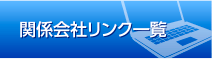 関係会社リンク一覧